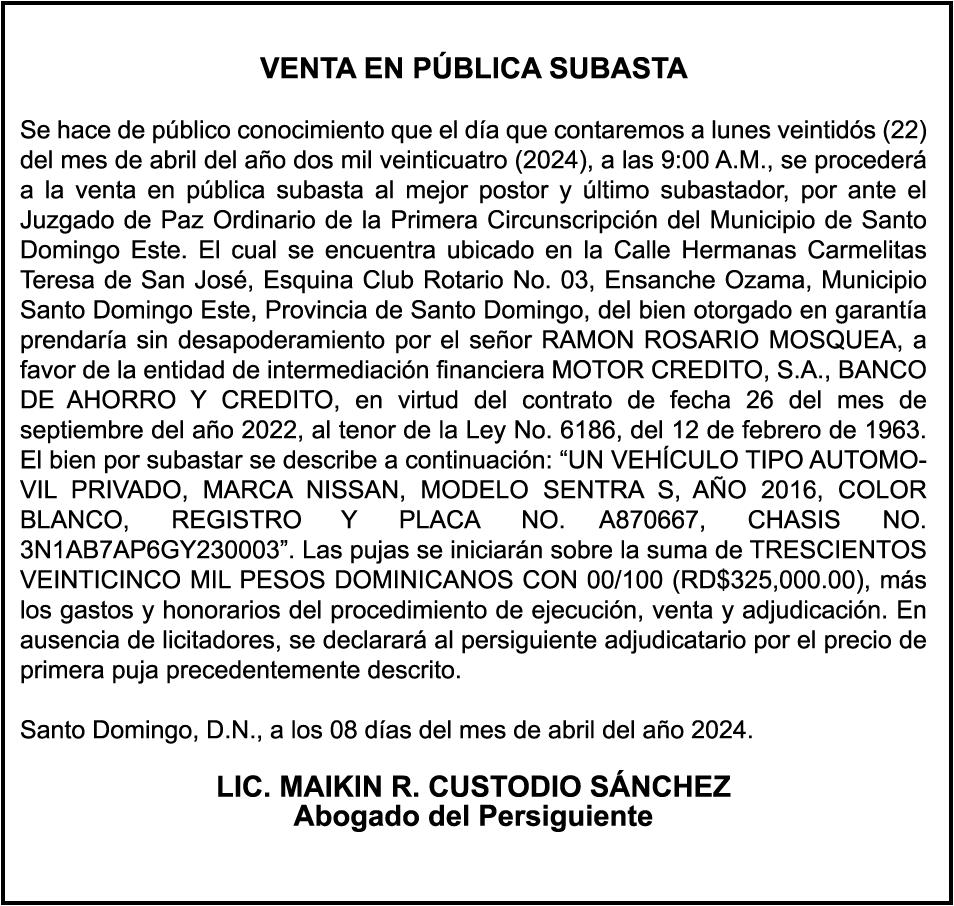 VENTA EN PÚBLICA SUBASTA

Se hace de público conocimiento que el día que contaremos a lunes veintidós (22) del mes de abril del año dos mil veinticuatro (2024), a las 9:00 A.M., se procederá a la venta en pública subasta al mejor postor y último subastador, por ante el Juzgado de Paz Ordinario de la Primera Circunscripción del Municipio de Santo Domingo Este. El cual se encuentra ubicado en la Calle Hermanas Carmelitas Teresa de San José, Esquina Club Rotario No. 03, Ensanche Ozama, Municipio Santo Domingo Este, Provincia de Santo Domingo, del bien otorgado en garantía prendaría sin desapoderamiento por el señor RAMON ROSARIO MOSQUEA, a favor de la entidad de intermediación financiera MOTOR CREDITO, S.A., BANCO DE AHORRO Y CREDITO, en virtud del contrato de fecha 26 del mes de septiembre del año 2022, al tenor de la Ley No. 6186, del 12 de febrero de 1963. El bien por subastar se describe a continuación: “UN VEHÍCULO TIPO AUTOMOVIL PRIVADO, MARCA NISSAN, MODELO SENTRA S, AÑO 2016, COLOR BLANCO, REGISTRO Y PLACA NO. A870667, CHASIS NO. 3N1AB7AP6GY230003”. Las pujas se iniciarán sobre la suma de TRESCIENTOS VEINTICINCO MIL PESOS DOMINICANOS CON 00/100 (RD$325,000.00), más los gastos y honorarios del procedimiento de ejecución, venta y adjudicación. En ausencia de licitadores, se declarará al persiguiente adjudicatario por el precio de primera puja precedentemente descrito.

Santo Domingo, D.N., a los 08 días del mes de abril del año 2024.

LIC. MAIKIN R. CUSTODIO SÁNCHEZ
Abogado del Persiguiente